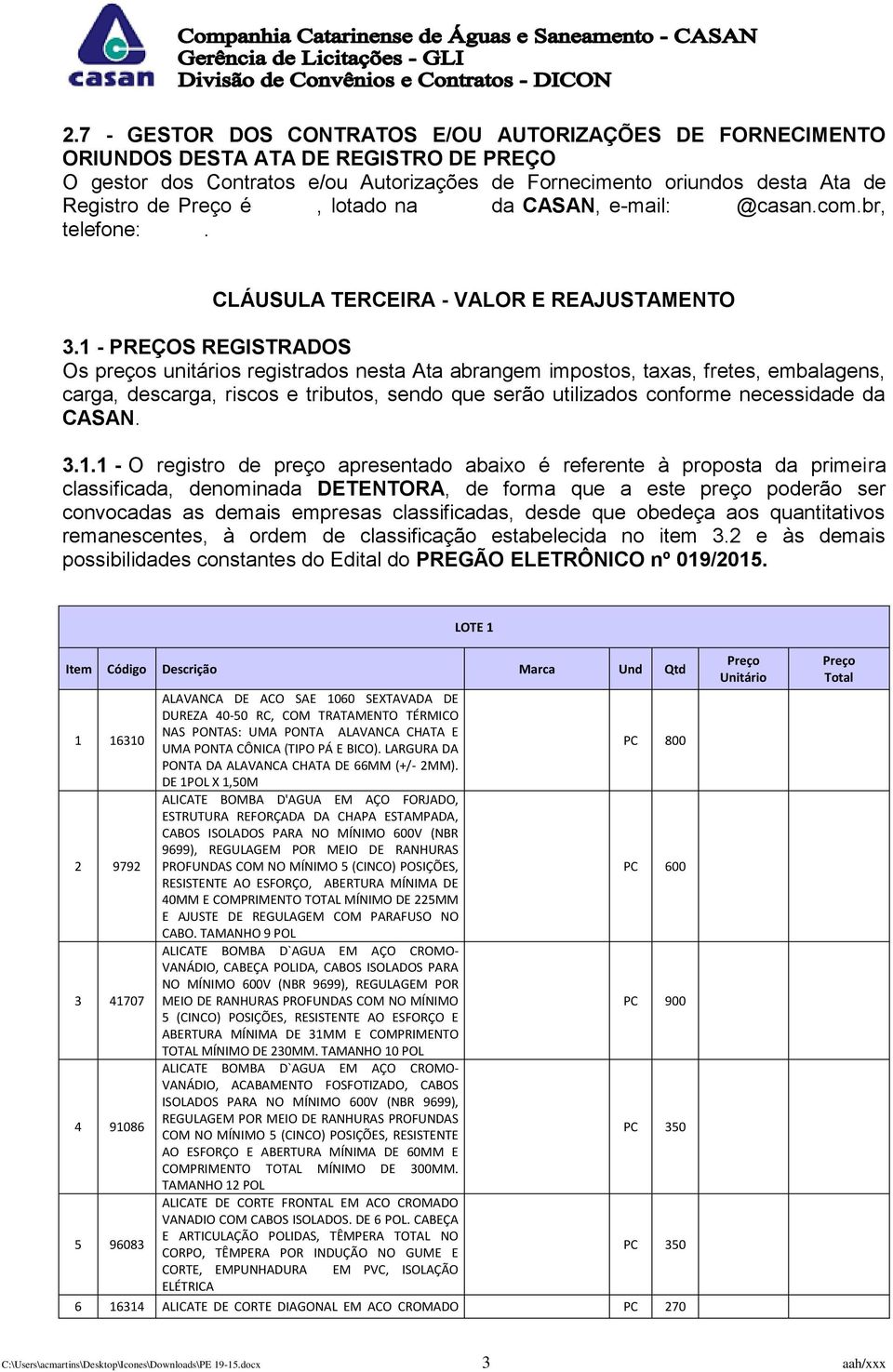 casan

Companhia Catarinense de Águas e Saneamento - CASAN
Gerência de Licitações - GLI
Divisão de Convênios e Contratos - DICON

2.7 - GESTOR DOS CONTRATOS E/OU AUTORIZAÇÕES DE FORNECIMENTO ORIUNDOS DESTA ATA DE REGISTRO DE PREÇO
O gestor dos Contratos e/ou Autorizações de Fornecimento oriundos desta Ata de Registro de Preço é , lotado na da CASAN, e-mail: @casan.com.br, telefone: .

CLÁUSULA TERCEIRA - VALOR E REAJUSTAMENTO

3.1 - PREÇOS REGISTRADOS
Os preços unitários registrados nesta Ata abrangem impostos, taxas, fretes, embalagens, carga, descarga, riscos e tributos, sendo que serão utilizados conforme necessidade da CASAN.

3.1.1 - O registro de preço apresentado abaixo é referente à proposta da primeira classificada, denominada DETENTORA, de forma que a este preço poderão ser convocadas as demais empresas classificadas, desde que obedeça aos quantitativos remanescentes, à ordem de classificação estabelecida no item 3.2 e às demais possibilidades constantes do Edital do PREGÃO ELETRÔNICO nº 019/2015.

LOTE 1

| Item | Código | Descrição | Marca | Und | Qtd | Preço Unitário | Preço Total |
|---|---|---|---|---|---|---|---|
| 1 | 16310 | ALAVANCA DE ACO SAE 1060 SEXTAVADA DE DUREZA 40-50 RC, COM TRATAMENTO TÉRMICO NAS PONTAS: UMA PONTA ALAVANCA CHATA E UMA PONTA CÔNICA (TIPO PÁ E BICO). LARGURA DA PONTA DA ALAVANCA CHATA DE 66MM (+/- 2MM). DE 1POL X 1,50M | | PC | 800 | | |
| 2 | 9792 | ALICATE BOMBA D'AGUA EM AÇO FORJADO, ESTRUTURA REFORÇADA DA CHAPA ESTAMPADA, CABOS ISOLADOS PARA NO MÍNIMO 600V (NBR 9699), REGULAGEM POR MEIO DE RANHURAS PROFUNDAS COM NO MÍNIMO 5 (CINCO) POSIÇÕES, RESISTENTE AO ESFORÇO, ABERTURA MÍNIMA DE 40MM E COMPRIMENTO TOTAL MÍNIMO DE 225MM E AJUSTE DE REGULAGEM COM PARAFUSO NO CABO. TAMANHO 9 POL | | PC | 600 | | |
| 3 | 41707 | ALICATE BOMBA D`AGUA EM AÇO CROMO-VANÁDIO, CABEÇA POLIDA, CABOS ISOLADOS PARA NO MÍNIMO 600V (NBR 9699), REGULAGEM POR MEIO DE RANHURAS PROFUNDAS COM NO MÍNIMO 5 (CINCO) POSIÇÕES, RESISTENTE AO ESFORÇO E ABERTURA MÍNIMA DE 31MM E COMPRIMENTO TOTAL MÍNIMO DE 230MM. TAMANHO 10 POL | | PC | 900 | | |
| 4 | 91086 | ALICATE BOMBA D`AGUA EM AÇO CROMO-VANÁDIO, ACABAMENTO FOSFOTIZADO, CABOS ISOLADOS PARA NO MÍNIMO 600V (NBR 9699), REGULAGEM POR MEIO DE RANHURAS PROFUNDAS COM NO MÍNIMO 5 (CINCO) POSIÇÕES, RESISTENTE AO ESFORÇO E ABERTURA MÍNIMA DE 60MM E COMPRIMENTO TOTAL MÍNIMO DE 300MM. TAMANHO 12 POL | | PC | 350 | | |
| 5 | 96083 | ALICATE DE CORTE FRONTAL EM ACO CROMADO VANADIO COM CABOS ISOLADOS. DE 6 POL. CABEÇA E ARTICULAÇÃO POLIDAS, TÊMPERA TOTAL NO CORPO, TÊMPERA POR INDUÇÃO NO GUME E CORTE, EMPUNHADURA EM PVC, ISOLAÇÃO ELÉTRICA | | PC | 350 | | |
| 6 | 16314 | ALICATE DE CORTE DIAGONAL EM ACO CROMADO | | PC | 270 | | |

C:\Users\acmartins\Desktop\Icones\Downloads\PE 19-15.docx 3 aah/xxx